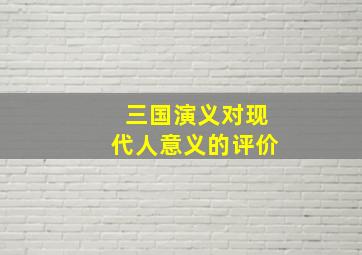 三国演义对现代人意义的评价